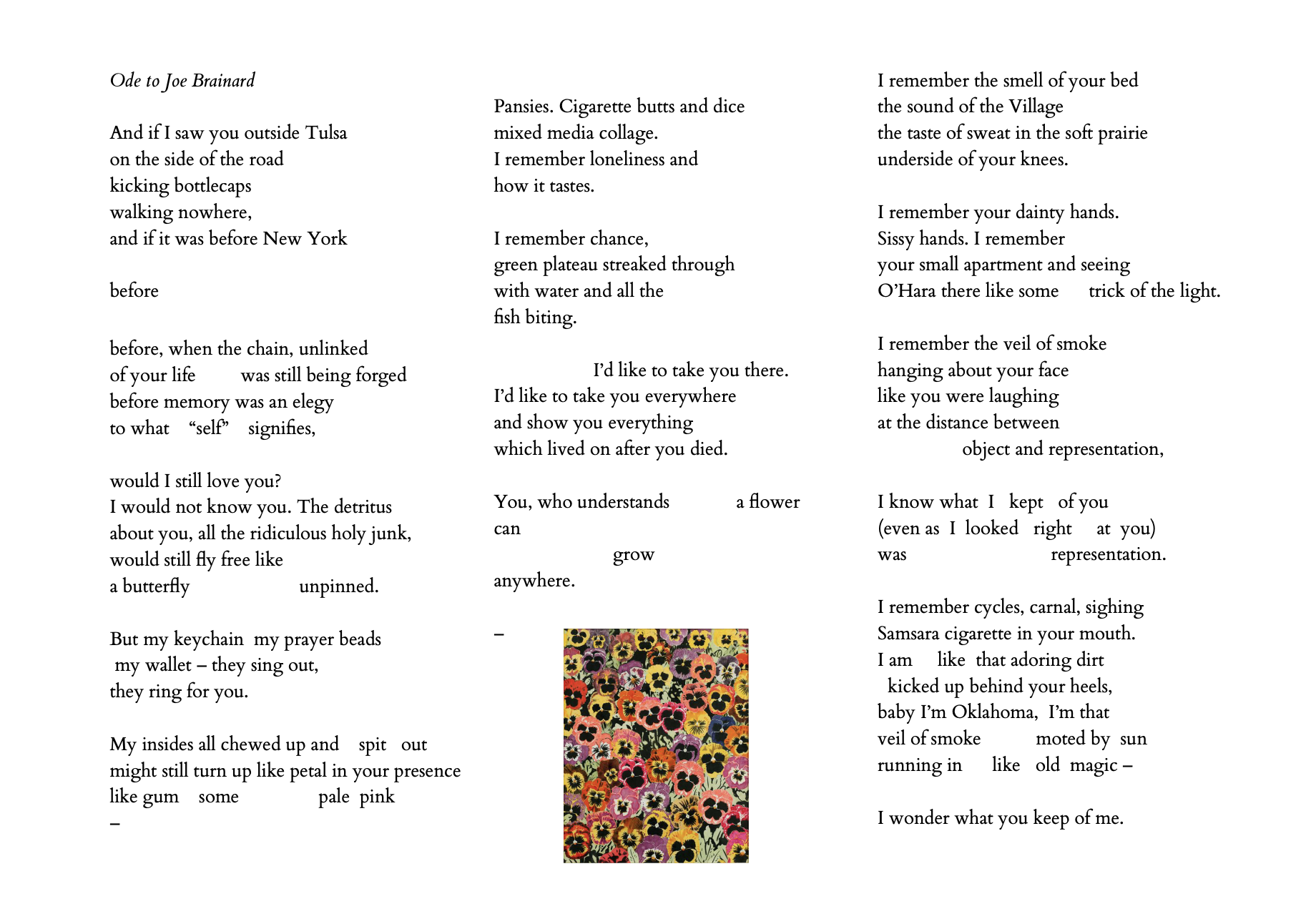 Ode to Joe Brainard

And if I saw you outside Tulsa
on the side of the road
kicking bottlecaps
walking nowhere,
and if it was before New York

before

before, when the chain, unlinked
of your life was still being forged
before memory was an elegy
to what "self" signifies,

would I still love you?
I would not know you. The detritus
about you, all the ridiculous holy junk,
would still fly free like
a butterfly unpinned.

But my keychain my prayer beads
my wallet – they sing out,
they ring for you.

My insides all chewed up and spit out
might still turn up like petal in your presence
like gum some pale pink
–

Pansies. Cigarette butts and dice
mixed media collage.
I remember loneliness and
how it tastes.

I remember chance,
green plateau streaked through
with water and all the
fish biting.

I'd like to take you there.
I'd like to take you everywhere
and show you everything
which lived on after you died.

You, who understands a flower
can
grow
anywhere.

–

I remember the smell of your bed
the sound of the Village
the taste of sweat in the soft prairie
underside of your knees.

I remember your dainty hands.
Sissy hands. I remember
your small apartment and seeing
O'Hara there like some trick of the light.

I remember the veil of smoke
hanging about your face
like you were laughing
at the distance between
object and representation,

I know what I kept of you
(even as I looked right at you)
was representation.

I remember cycles, carnal, sighing
Samsara cigarette in your mouth.
I am like that adoring dirt
kicked up behind your heels,
baby I'm Oklahoma, I'm that
veil of smoke moted by sun
running in like old magic –

I wonder what you keep of me.